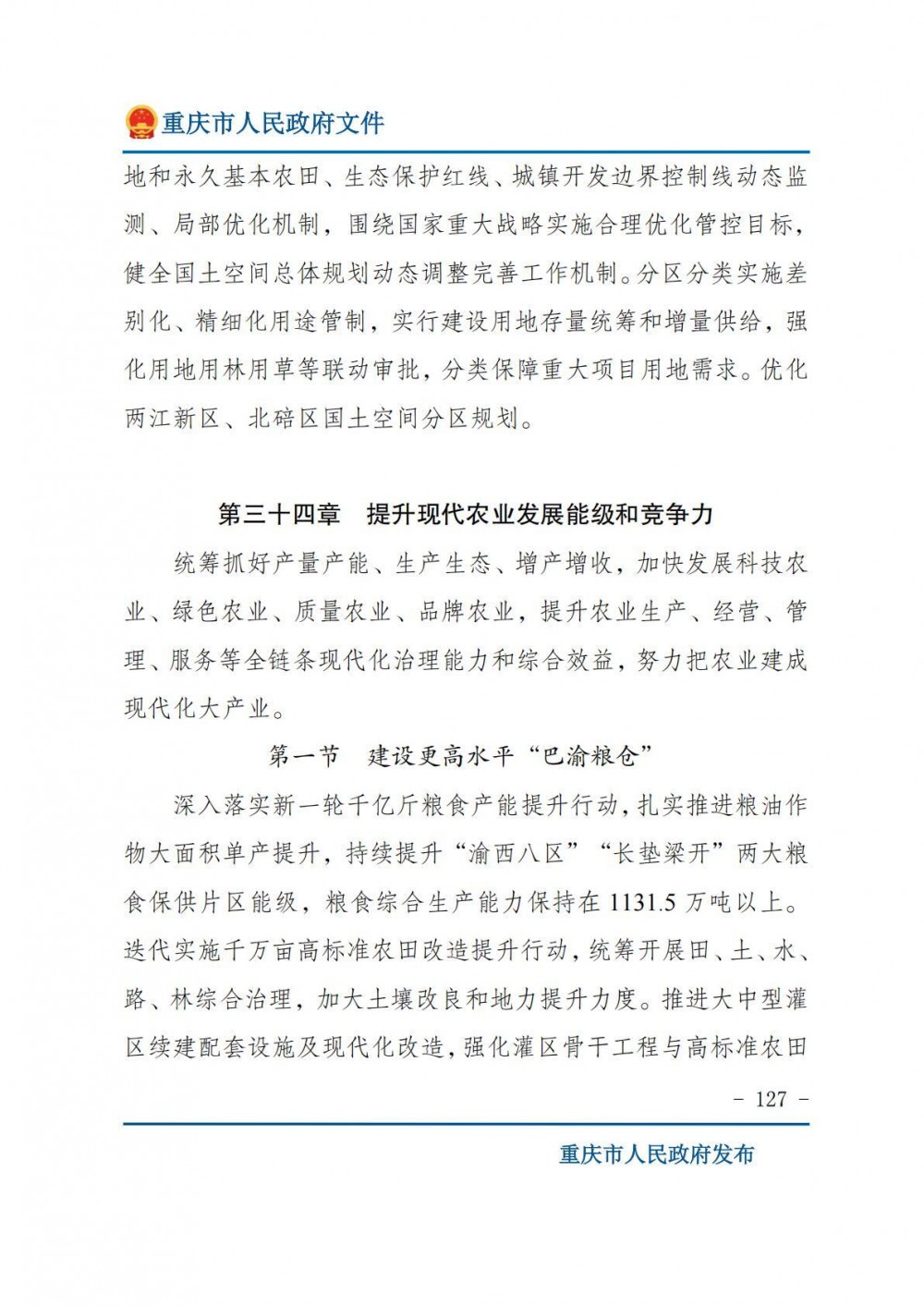 重庆市人民政府文件

地和永久基本农田、生态保护红线、城镇开发边界控制线动态监测、局部优化机制，围绕国家重大战略实施合理优化管控目标，健全国土空间总体规划动态调整完善工作机制。分区分类实施差别化、精细化用途管制，实行建设用地存量统筹和增量供给，强化用地用林用草等联动审批，分类保障重大项目用地需求。优化两江新区、北碚区国土空间分区规划。

第三十四章　提升现代农业发展能级和竞争力

统筹抓好产量产能、生产生态、增产增收，加快发展科技农业、绿色农业、质量农业、品牌农业，提升农业生产、经营、管理、服务等全链条现代化治理能力和综合效益，努力把农业建成现代化大产业。

第一节　建设更高水平“巴渝粮仓”

深入落实新一轮千亿斤粮食产能提升行动，扎实推进粮油作物大面积单产提升，持续提升“渝西八区”“长垫梁开”两大粮食保供片区能级，粮食综合生产能力保持在 1131.5 万吨以上。迭代实施千万亩高标准农田改造提升行动，统筹开展田、土、水、路、林综合治理，加大土壤改良和地力提升力度。推进大中型灌区续建配套设施及现代化改造，强化灌区骨干工程与高标准农田

－ 127 －

重庆市人民政府发布